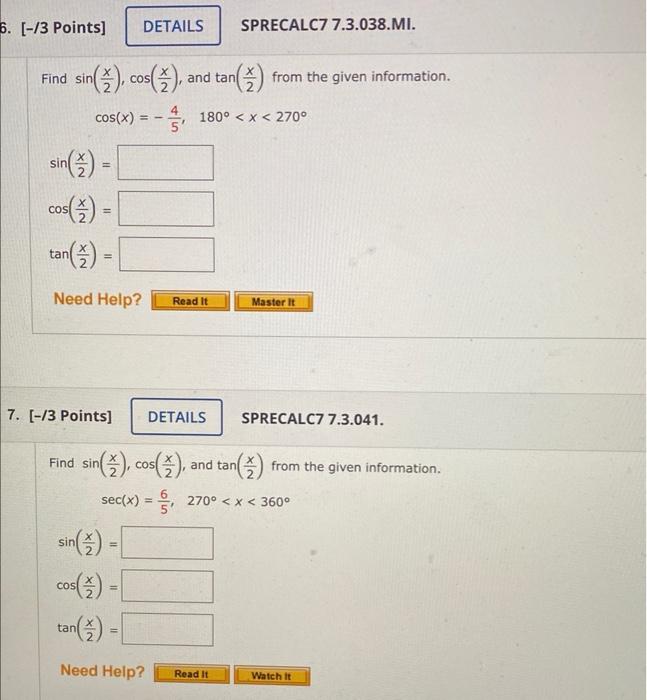 6. [-/3 Points] DETAILS SPRECALC7 7.3.038.MI.

Find $\sin\left(\frac{x}{2}\right)$, $\cos\left(\frac{x}{2}\right)$, and $\tan\left(\frac{x}{2}\right)$ from the given information.

$\cos(x) = -\frac{4}{5}$, $180° < x < 270°$

$\sin\left(\frac{x}{2}\right) =$

$\cos\left(\frac{x}{2}\right) =$

$\tan\left(\frac{x}{2}\right) =$

Need Help? Read It Master It

7. [-/3 Points] DETAILS SPRECALC7 7.3.041.

Find $\sin\left(\frac{x}{2}\right)$, $\cos\left(\frac{x}{2}\right)$, and $\tan\left(\frac{x}{2}\right)$ from the given information.

$\sec(x) = \frac{6}{5}$, $270° < x < 360°$

$\sin\left(\frac{x}{2}\right) =$

$\cos\left(\frac{x}{2}\right) =$

$\tan\left(\frac{x}{2}\right) =$

Need Help? Read It Watch It